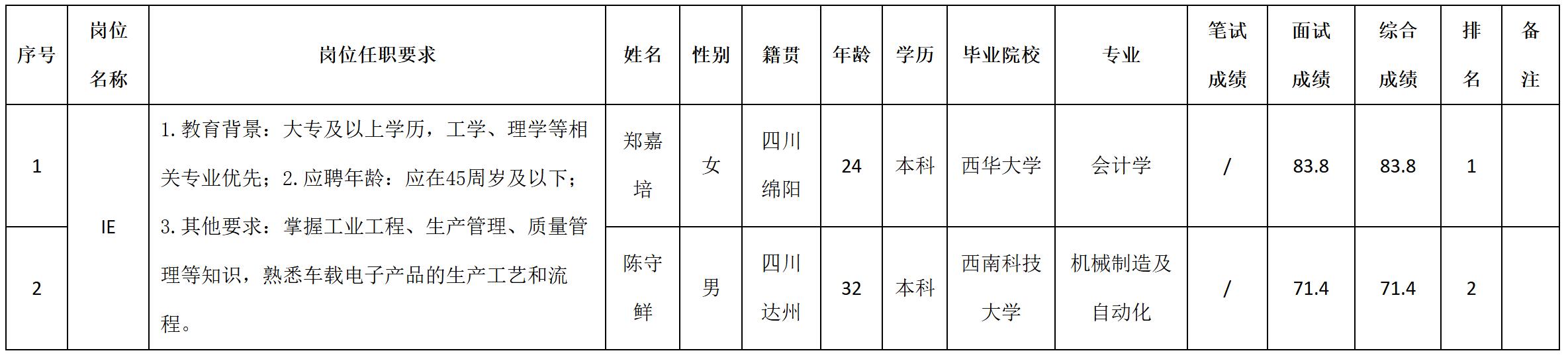 | 序号 | 岗位名称 | 岗位任职要求 | 姓名 | 性别 | 籍贯 | 年龄 | 学历 | 毕业院校 | 专业 | 笔试成绩 | 面试成绩 | 综合成绩 | 排名 | 备注 |
|---|---|---|---|---|---|---|---|---|---|---|---|---|---|---|
| 1 | IE | 1.教育背景：大专及以上学历，工学、理学等相关专业优先；2.应聘年龄：应在45周岁及以下；3.其他要求：掌握工业工程、生产管理、质量管理等知识，熟悉车载电子产品的生产工艺和流程。 | 郑嘉培 | 女 | 四川绵阳 | 24 | 本科 | 西华大学 | 会计学 | / | 83.8 | 83.8 | 1 | |
| 2 | | | 陈守鲜 | 男 | 四川达州 | 32 | 本科 | 西南科技大学 | 机械制造及自动化 | / | 71.4 | 71.4 | 2 | |